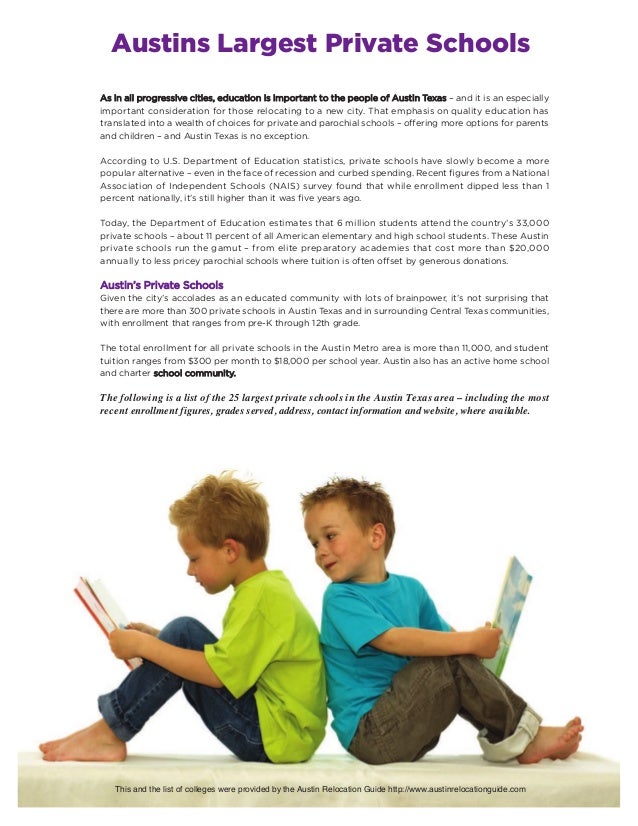 Austins Largest Private Schools

As in all progressive cities, education is important to the people of Austin Texas – and it is an especially important consideration for those relocating to a new city. That emphasis on quality education has translated into a wealth of choices for private and parochial schools – offering more options for parents and children – and Austin Texas is no exception.

According to U.S. Department of Education statistics, private schools have slowly become a more popular alternative – even in the face of recession and curbed spending. Recent figures from a National Association of Independent Schools (NAIS) survey found that while enrollment dipped less than 1 percent nationally, it's still higher than it was five years ago.

Today, the Department of Education estimates that 6 million students attend the country's 33,000 private schools – about 11 percent of all American elementary and high school students. These Austin private schools run the gamut – from elite preparatory academies that cost more than $20,000 annually to less pricey parochial schools where tuition is often offset by generous donations.

Austin's Private Schools
Given the city's accolades as an educated community with lots of brainpower, it's not surprising that there are more than 300 private schools in Austin Texas and in surrounding Central Texas communities, with enrollment that ranges from pre-K through 12th grade.

The total enrollment for all private schools in the Austin Metro area is more than 11,000, and student tuition ranges from $300 per month to $18,000 per school year. Austin also has an active home school and charter school community.

The following is a list of the 25 largest private schools in the Austin Texas area – including the most recent enrollment figures, grades served, address, contact information and website, where available.

This and the list of colleges were provided by the Austin Relocation Guide http://www.austinrelocationguide.com